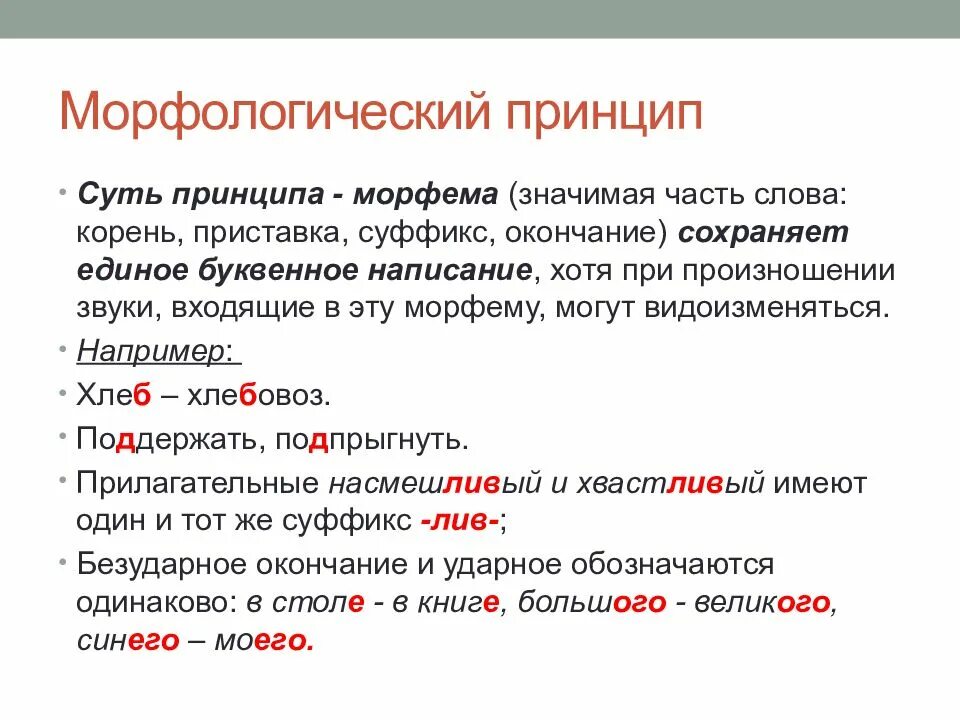 Морфологический принцип

• Суть принципа - морфема (значимая часть слова: корень, приставка, суффикс, окончание) сохраняет единое буквенное написание, хотя при произношении звуки, входящие в эту морфему, могут видоизменяться.

• Например:

• Хлеб – хлебовоз.

• Поддержать, подпрыгнуть.

• Прилагательные насмешливый и хвастливый имеют один и тот же суффикс -лив-;

• Безударное окончание и ударное обозначаются одинаково: в столе - в книге, большого - великого, синего – моего.